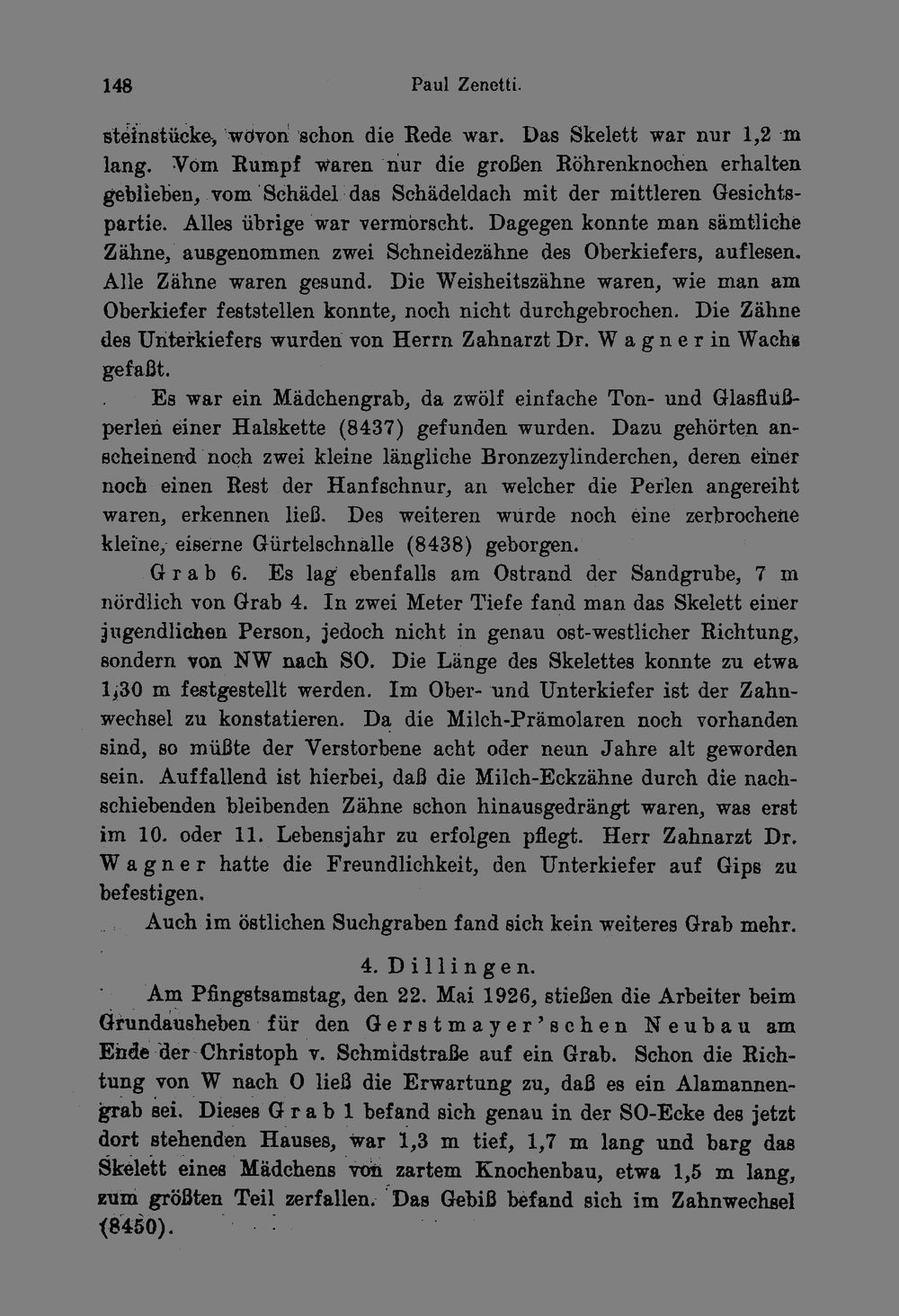 148 Paul Zenetti.

steinstücke, wovon schon die Rede war. Das Skelett war nur 1,2 m lang. Vom Rumpf waren nur die großen Röhrenknochen erhalten geblieben, vom Schädel das Schädeldach mit der mittleren Gesichtspartie. Alles übrige war vermorscht. Dagegen konnte man sämtliche Zähne, ausgenommen zwei Schneidezähne des Oberkiefers, auflesen. Alle Zähne waren gesund. Die Weisheitszähne waren, wie man am Oberkiefer feststellen konnte, noch nicht durchgebrochen. Die Zähne des Unterkiefers wurden von Herrn Zahnarzt Dr. Wagner in Wachs gefaßt.

Es war ein Mädchengrab, da zwölf einfache Ton- und Glasflußperlen einer Halskette (8437) gefunden wurden. Dazu gehörten anscheinend noch zwei kleine längliche Bronzezylinderchen, deren einer noch einen Rest der Hanfschnur, an welcher die Perlen angereiht waren, erkennen ließ. Des weiteren wurde noch eine zerbrochene kleine, eiserne Gürtelschnalle (8438) geborgen.

Grab 6. Es lag ebenfalls am Ostrand der Sandgrube, 7 m nördlich von Grab 4. In zwei Meter Tiefe fand man das Skelett einer jugendlichen Person, jedoch nicht in genau ost-westlicher Richtung, sondern von NW nach SO. Die Länge des Skelettes konnte zu etwa 1,30 m festgestellt werden. Im Ober- und Unterkiefer ist der Zahnwechsel zu konstatieren. Da die Milch-Prämolaren noch vorhanden sind, so müßte der Verstorbene acht oder neun Jahre alt geworden sein. Auffallend ist hierbei, daß die Milch-Eckzähne durch die nachschiebenden bleibenden Zähne schon hinausgedrängt waren, was erst im 10. oder 11. Lebensjahr zu erfolgen pflegt. Herr Zahnarzt Dr. Wagner hatte die Freundlichkeit, den Unterkiefer auf Gips zu befestigen.

Auch im östlichen Suchgraben fand sich kein weiteres Grab mehr.

4. Dillingen.

Am Pfingstsamstag, den 22. Mai 1926, stießen die Arbeiter beim Grundausheben für den Gerstmayer'schen Neubau am Ende der Christoph v. Schmidstraße auf ein Grab. Schon die Richtung von W nach O ließ die Erwartung zu, daß es ein Alamannengrab sei. Dieses Grab 1 befand sich genau in der SO-Ecke des jetzt dort stehenden Hauses, war 1,3 m tief, 1,7 m lang und barg das Skelett eines Mädchens von zartem Knochenbau, etwa 1,5 m lang, zum größten Teil zerfallen. Das Gebiß befand sich im Zahnwechsel (8450).